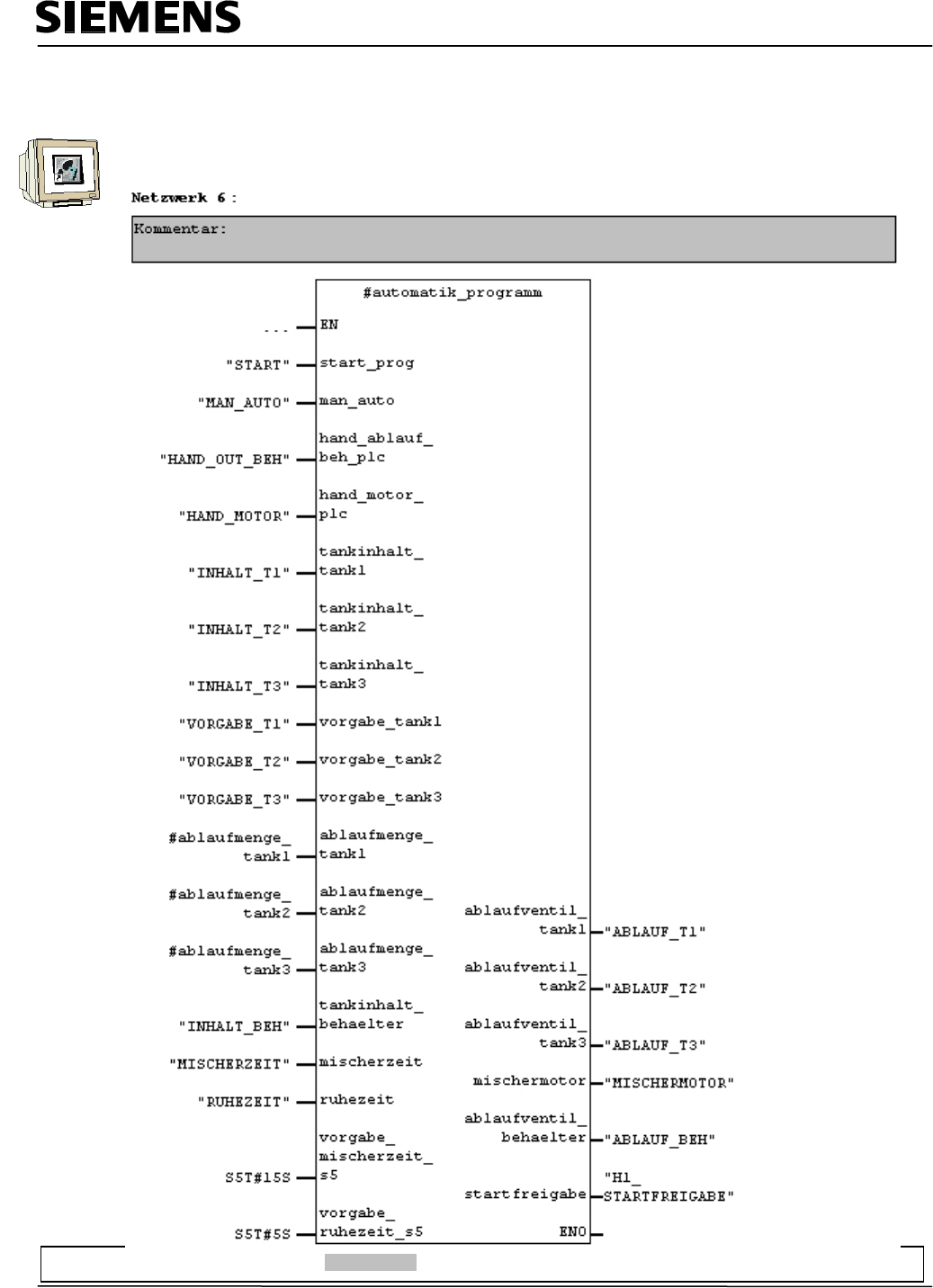 SIEMENS

Netzwerk 6 :

Kommentar:

#automatik_programm

... EN

"START" start_prog

"MAN_AUTO" man_auto

"HAND_OUT_BEH" hand_ablauf_beh_plc

"HAND_MOTOR" hand_motor_plc

"INHALT_T1" tankinhalt_tank1

"INHALT_T2" tankinhalt_tank2

"INHALT_T3" tankinhalt_tank3

"VORGABE_T1" vorgabe_tank1

"VORGABE_T2" vorgabe_tank2

"VORGABE_T3" vorgabe_tank3

#ablaufmenge_tank1 ablaufmenge_tank1

#ablaufmenge_tank2 ablaufmenge_tank2

#ablaufmenge_tank3 ablaufmenge_tank3

"INHALT_BEH" tankinhalt_behaelter

"MISCHERZEIT" mischerzeit

"RUHEZEIT" ruhezeit

S5T#15S vorgabe_mischerzeit_s5

S5T#5S vorgabe_ruhezeit_s5

ablaufventil_tank1 "ABLAUF_T1"

ablaufventil_tank2 "ABLAUF_T2"

ablaufventil_tank3 "ABLAUF_T3"

mischermotor "MISCHERMOTOR"

ablaufventil_behaelter "ABLAUF_BEH"

startfreigabe "H1_STARTFREIGABE"

ENO